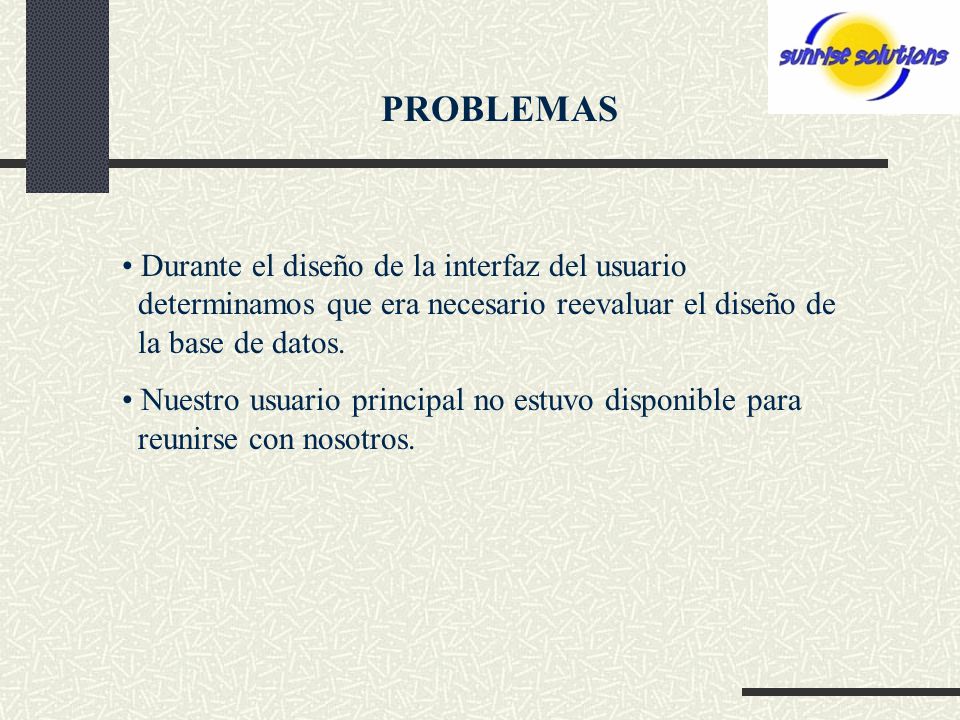 sunrise solutions

PROBLEMAS

• Durante el diseño de la interfaz del usuario determinamos que era necesario reevaluar el diseño de la base de datos.

• Nuestro usuario principal no estuvo disponible para reunirse con nosotros.